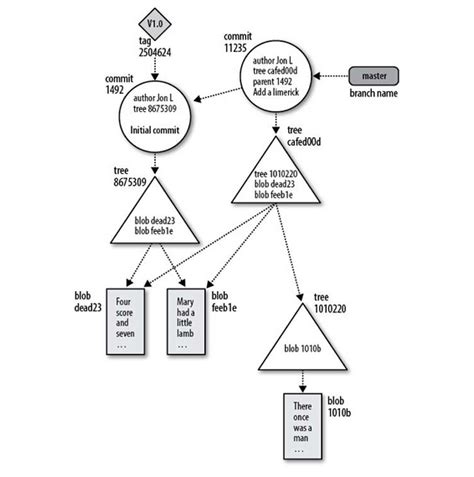 V1.0
tag
2504624

commit
11235

author Jon L
tree cafed00d
parent 1492
Add a limerick

master
branch name

commit
1492

author Jon L
tree 8675309

Initial commit

tree
cafed00d

tree 1010220
blob dead23
blob feeb1e

tree
8675309

blob dead23
blob feeb1e

blob
dead23

Four
score
and
seven
...

Mary
had a
little
lamb
...

blob
feeb1e

tree
1010220

blob 1010b

There
once
was a
man
...

blob
1010b